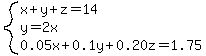 $\begin{cases} x+y+z=14 \\ y=2x \\ 0.05x+0.1y+0.20z=1.75 \end{cases}$